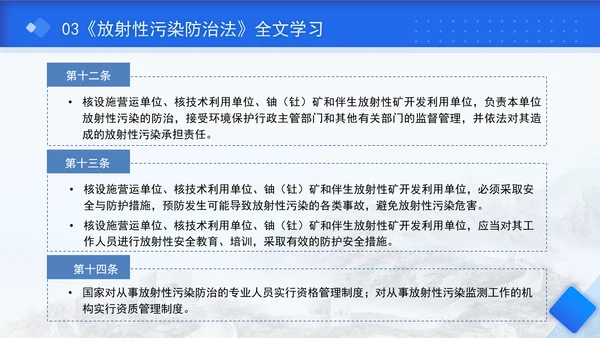 03《放射性污染防治法》全文学习

第十二条

• 核设施营运单位、核技术利用单位、铀（钍）矿和伴生放射性矿开发利用单位，负责本单位放射性污染的防治，接受环境保护行政主管部门和其他有关部门的监督管理，并依法对其造成的放射性污染承担责任。

第十三条

• 核设施营运单位、核技术利用单位、铀（钍）矿和伴生放射性矿开发利用单位，必须采取安全与防护措施，预防发生可能导致放射性污染的各类事故，避免放射性污染危害。

• 核设施营运单位、核技术利用单位、铀（钍）矿和伴生放射性矿开发利用单位，应当对其工作人员进行放射性安全教育、培训，采取有效的防护安全措施。

第十四条

• 国家对从事放射性污染防治的专业人员实行资格管理制度；对从事放射性污染监测工作的机构实行资质管理制度。